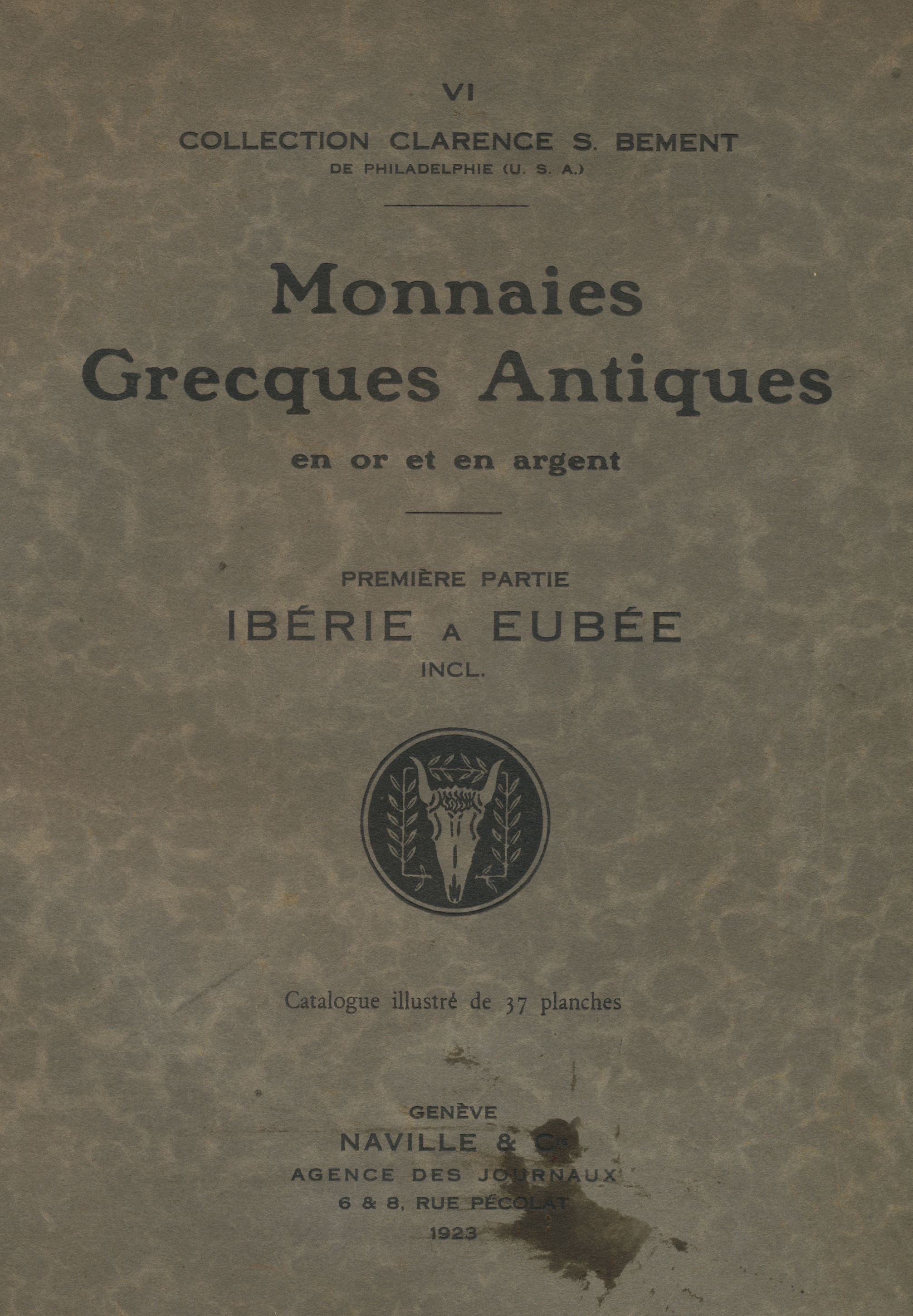 VI

COLLECTION CLARENCE S. BEMENT
DE PHILADELPHIE (U. S. A.)

Monnaies
Grecques Antiques
en or et en argent

PREMIÈRE PARTIE
IBÉRIE A EUBÉE
INCL.

Catalogue illustré de 37 planches

GENÈVE
NAVILLE & Cie
AGENCE DES JOURNAUX
6 & 8, RUE PÉCOLAT
1923